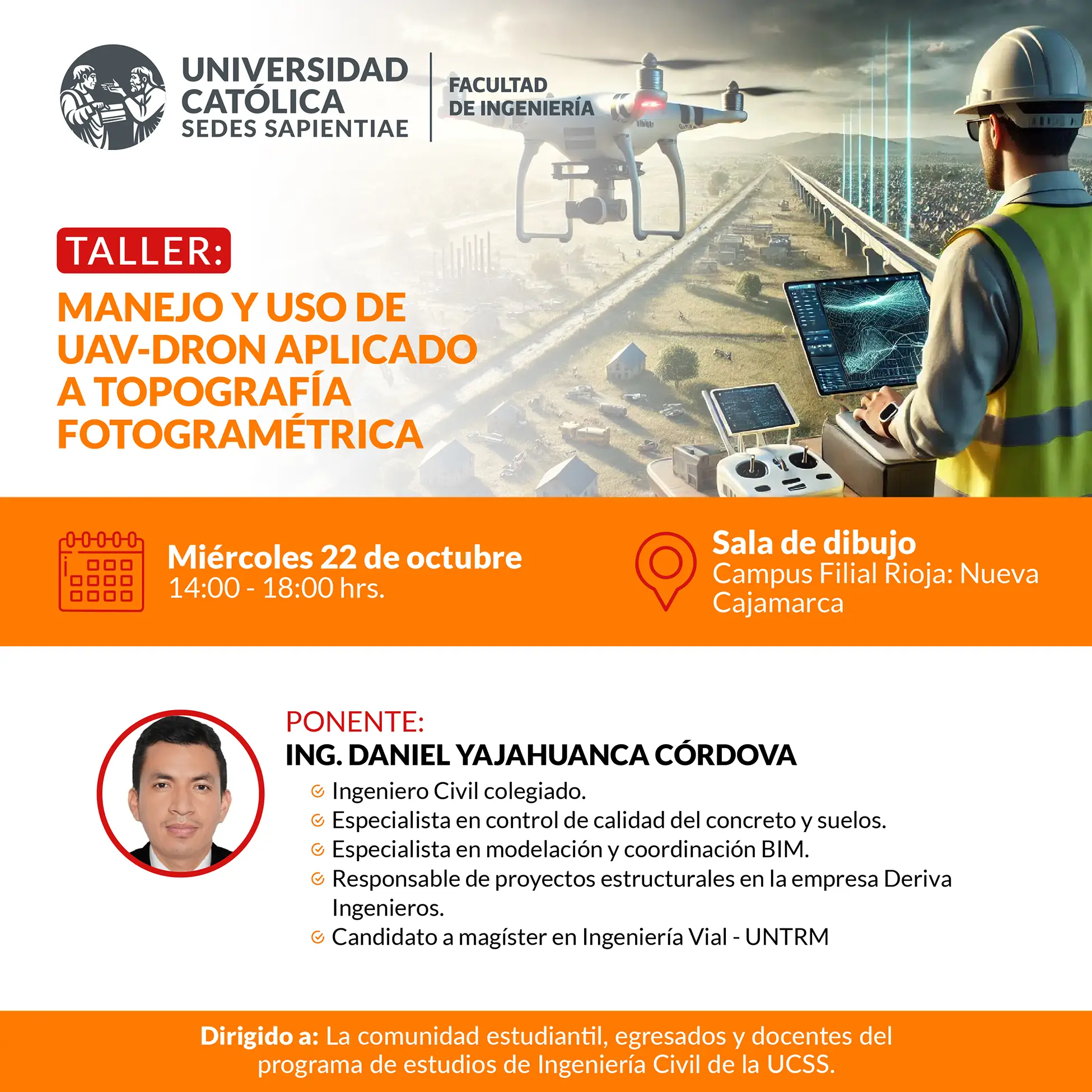 UNIVERSIDAD CATÓLICA SEDES SAPIENTIAE

FACULTAD DE INGENIERÍA

TALLER:

MANEJO Y USO DE UAV-DRON APLICADO A TOPOGRAFÍA FOTOGRAMÉTRICA

Miércoles 22 de octubre
14:00 - 18:00 hrs.

Sala de dibujo
Campus Filial Rioja: Nueva Cajamarca

PONENTE:
ING. DANIEL YAJAHUANCA CÓRDOVA

Ingeniero Civil colegiado.
Especialista en control de calidad del concreto y suelos.
Especialista en modelación y coordinación BIM.
Responsable de proyectos estructurales en la empresa Deriva Ingenieros.
Candidato a magíster en Ingeniería Vial - UNTRM

Dirigido a: La comunidad estudiantil, egresados y docentes del programa de estudios de Ingeniería Civil de la UCSS.